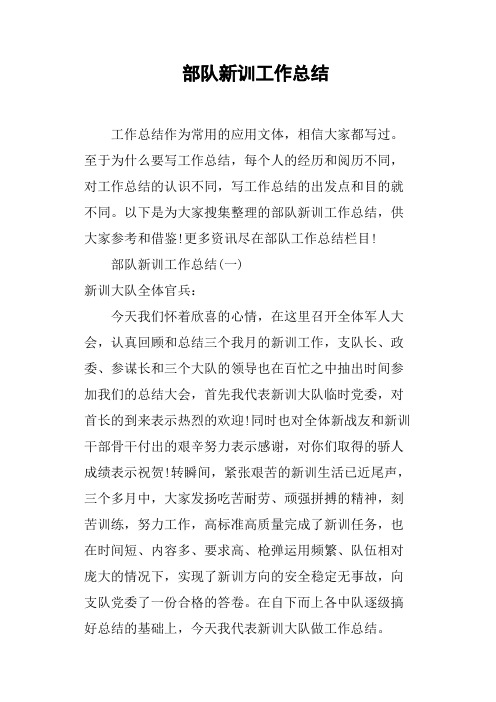 部队新训工作总结

工作总结作为常用的应用文体，相信大家都写过。至于为什么要写工作总结，每个人的经历和阅历不同，对工作总结的认识不同，写工作总结的出发点和目的就不同。以下是为大家搜集整理的部队新训工作总结，供大家参考和借鉴!更多资讯尽在部队工作总结栏目!

部队新训工作总结(一)

新训大队全体官兵：

今天我们怀着欣喜的心情，在这里召开全体军人大会，认真回顾和总结三个我月的新训工作，支队长、政委、参谋长和三个大队的领导也在百忙之中抽出时间参加我们的总结大会，首先我代表新训大队临时党委，对首长的到来表示热烈的欢迎!同时也对全体新战友和新训干部骨干付出的艰辛努力表示感谢，对你们取得的骄人成绩表示祝贺!转瞬间，紧张艰苦的新训生活已近尾声，三个多月中，大家发扬吃苦耐劳、顽强拼搏的精神，刻苦训练，努力工作，高标准高质量完成了新训任务，也在时间短、内容多、要求高、枪弹运用频繁、队伍相对庞大的情况下，实现了新训方向的安全稳定无事故，向支队党委了一份合格的答卷。在自下而上各中队逐级搞好总结的基础上，今天我代表新训大队做工作总结。